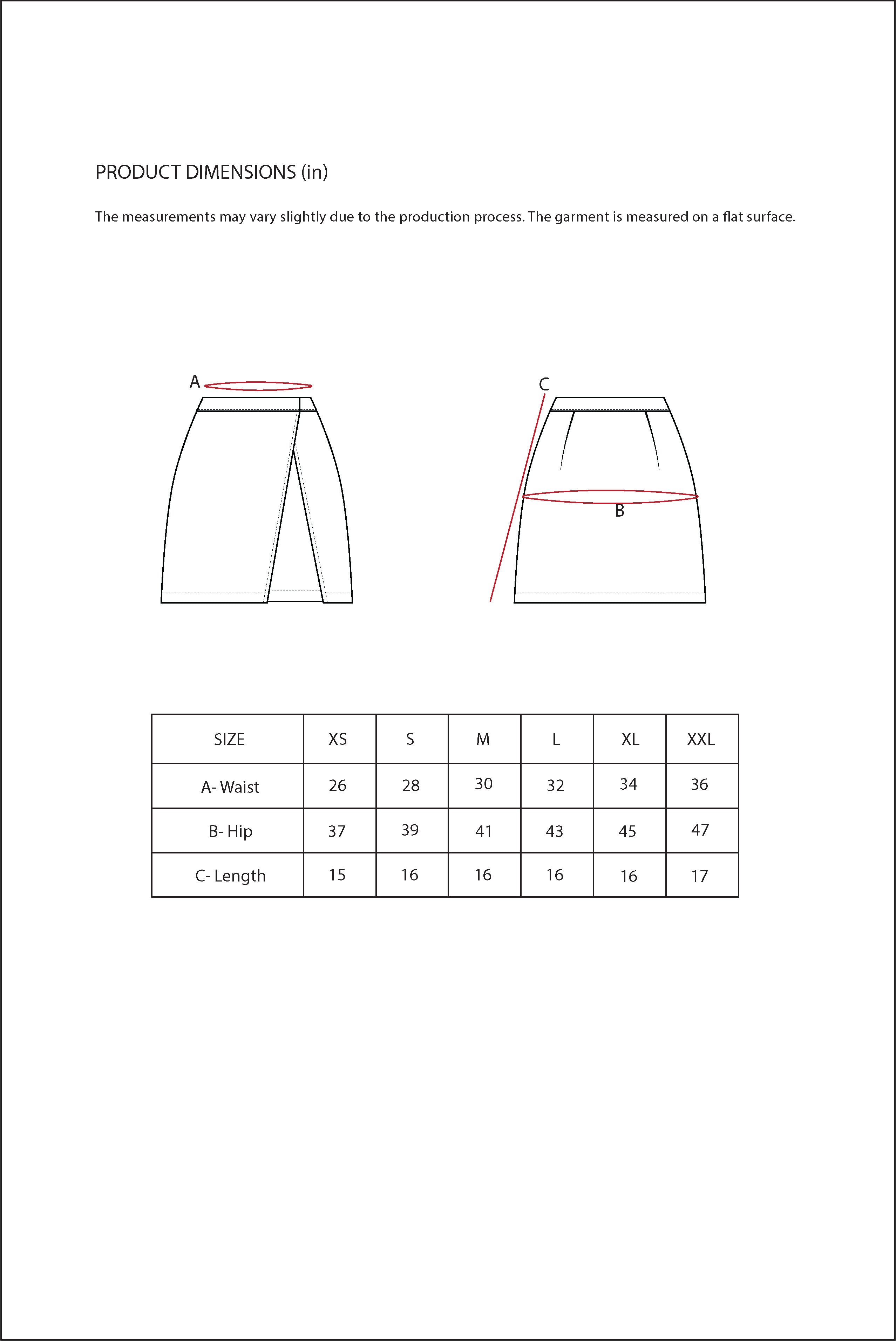 PRODUCT DIMENSIONS (in)

The measurements may vary slightly due to the production process. The garment is measured on a flat surface.

A

C

B

| SIZE | XS | S | M | L | XL | XXL |
|---|---|---|---|---|---|---|
| A- Waist | 26 | 28 | 30 | 32 | 34 | 36 |
| B- Hip | 37 | 39 | 41 | 43 | 45 | 47 |
| C- Length | 15 | 16 | 16 | 16 | 16 | 17 |